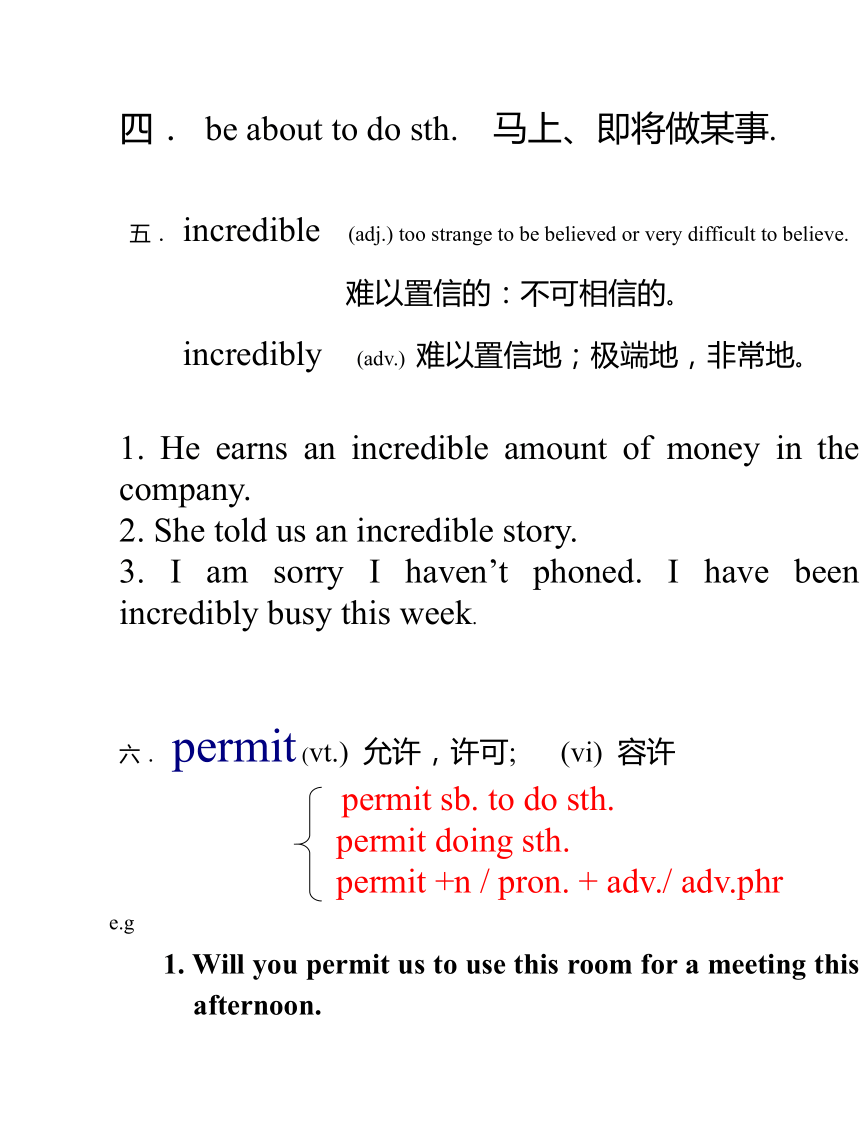 四． be about to do sth. 马上、即将做某事.

五． incredible (adj.) too strange to be believed or very difficult to believe.

难以置信的：不可相信的。

incredibly (adv.) 难以置信地；极端地，非常地。

1. He earns an incredible amount of money in the company.
2. She told us an incredible story.
3. I am sorry I haven’t phoned. I have been incredibly busy this week.

六． permit (vt.) 允许，许可; (vi) 容许

permit sb. to do sth.
permit doing sth.
permit +n / pron. + adv./ adv.phr

e.g

1. Will you permit us to use this room for a meeting this afternoon.